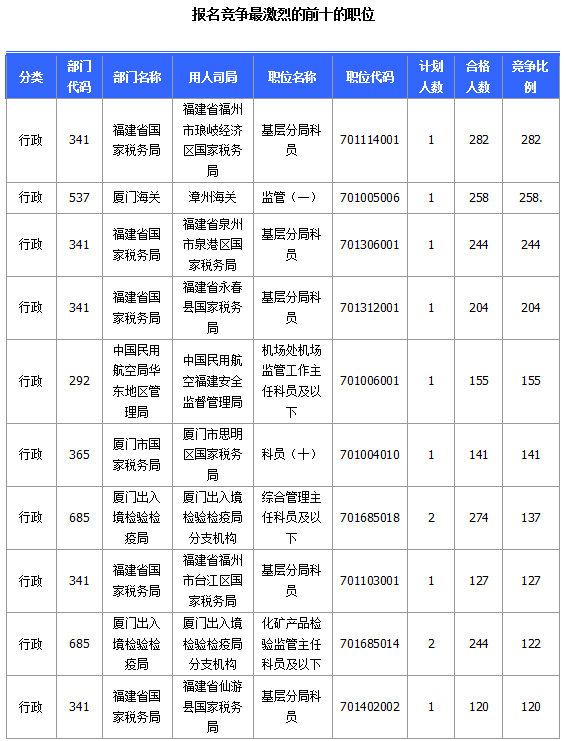 报名竞争最激烈的前十的职位

| 分类 | 部门代码 | 部门名称 | 用人司局 | 职位名称 | 职位代码 | 计划人数 | 合格人数 | 竞争比例 |
|---|---|---|---|---|---|---|---|---|
| 行政 | 341 | 福建省国家税务局 | 福建省福州市琅岐经济区国家税务局 | 基层分局科员 | 701114001 | 1 | 282 | 282 |
| 行政 | 537 | 厦门海关 | 漳州海关 | 监管（一） | 701005006 | 1 | 258 | 258. |
| 行政 | 341 | 福建省国家税务局 | 福建省泉州市泉港区国家税务局 | 基层分局科员 | 701306001 | 1 | 244 | 244 |
| 行政 | 341 | 福建省国家税务局 | 福建省永春县国家税务局 | 基层分局科员 | 701312001 | 1 | 204 | 204 |
| 行政 | 292 | 中国民用航空局华东地区管理局 | 中国民用航空福建安全监督管理局 | 机场处机场监管工作主任科员及以下 | 701006001 | 1 | 155 | 155 |
| 行政 | 365 | 厦门市国家税务局 | 厦门市思明区国家税务局 | 科员（十） | 701004010 | 1 | 141 | 141 |
| 行政 | 685 | 厦门出入境检验检疫局 | 厦门出入境检验检疫局分支机构 | 综合管理主任科员及以下 | 701685018 | 2 | 274 | 137 |
| 行政 | 341 | 福建省国家税务局 | 福建省福州市台江区国家税务局 | 基层分局科员 | 701103001 | 1 | 127 | 127 |
| 行政 | 685 | 厦门出入境检验检疫局 | 厦门出入境检验检疫局分支机构 | 化矿产品检验监管主任科员及以下 | 701685014 | 2 | 244 | 122 |
| 行政 | 341 | 福建省国家税务局 | 福建省仙游县国家税务局 | 基层分局科员 | 701402002 | 1 | 120 | 120 |